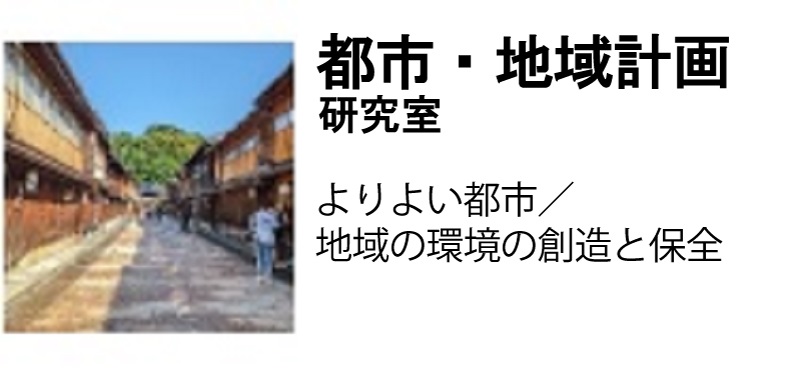 都市・地域計画
研究室

よりよい都市／
地域の環境の創造と保全